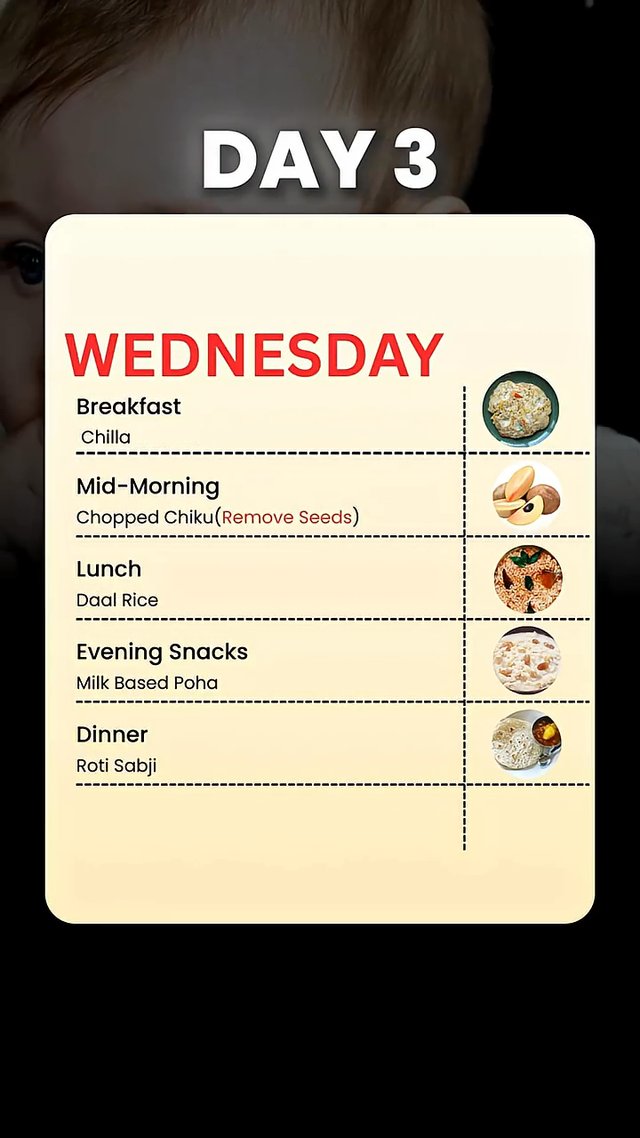 DAY 3

WEDNESDAY

Breakfast
Chilla

Mid-Morning
Chopped Chiku(Remove Seeds)

Lunch
Daal Rice

Evening Snacks
Milk Based Poha

Dinner
Roti Sabji